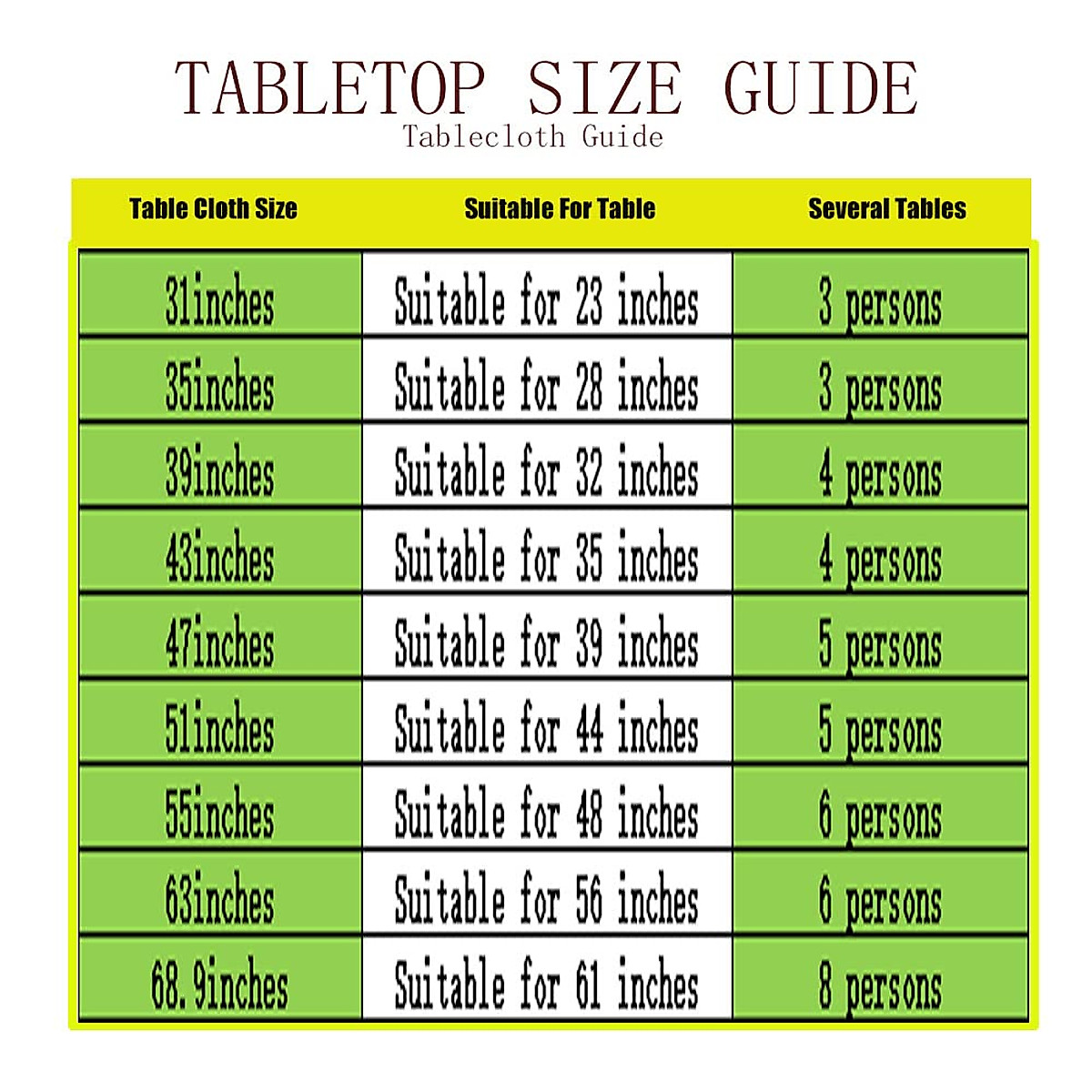 TABLETOP SIZE GUIDE
Tablecloth Guide

| Table Cloth Size | Suitable For Table | Several Tables |
|---|---|---|
| 31inches | Suitable for 23 inches | 3 persons |
| 35inches | Suitable for 28 inches | 3 persons |
| 39inches | Suitable for 32 inches | 4 persons |
| 43inches | Suitable for 35 inches | 4 persons |
| 47inches | Suitable for 39 inches | 5 persons |
| 51inches | Suitable for 44 inches | 5 persons |
| 55inches | Suitable for 48 inches | 6 persons |
| 63inches | Suitable for 56 inches | 6 persons |
| 68.9inches | Suitable for 61 inches | 8 persons |